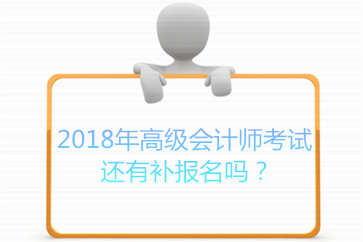 2018年高级会计师考试
还有补报名吗？